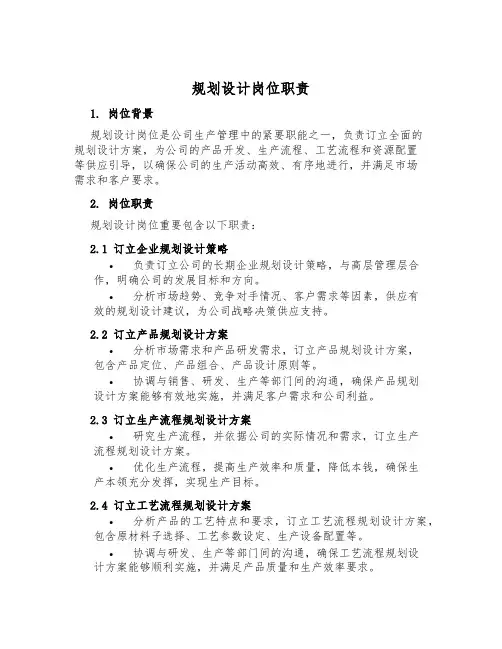 规划设计岗位职责

1. 岗位背景

规划设计岗位是公司生产管理中的紧要职能之一，负责订立全面的规划设计方案，为公司的产品开发、生产流程、工艺流程和资源配置等供应引导，以确保公司的生产活动高效、有序地进行，并满足市场需求和客户要求。

2. 岗位职责

规划设计岗位重要包含以下职责：

2.1 订立企业规划设计策略

• 负责订立公司的长期企业规划设计策略，与高层管理层合作，明确公司的发展目标和方向。

• 分析市场趋势、竞争对手情况、客户需求等因素，供应有效的规划设计建议，为公司战略决策供应支持。

2.2 订立产品规划设计方案

• 分析市场需求和产品研发需求，订立产品规划设计方案，包含产品定位、产品组合、产品设计原则等。

• 协调与销售、研发、生产等部门间的沟通，确保产品规划设计方案能够有效地实施，并满足客户需求和公司利益。

2.3 订立生产流程规划设计方案

• 研究生产流程，并依据公司的实际情况和需求，订立生产流程规划设计方案。

• 优化生产流程，提高生产效率和质量，降低本钱，确保生产本领充分发挥，实现生产目标。

2.4 订立工艺流程规划设计方案

• 分析产品的工艺特点和要求，订立工艺流程规划设计方案，包含原材料子选择、工艺参数设定、生产设备配置等。

• 协调与研发、生产等部门间的沟通，确保工艺流程规划设计方案能够顺利实施，并满足产品质量和生产效率要求。